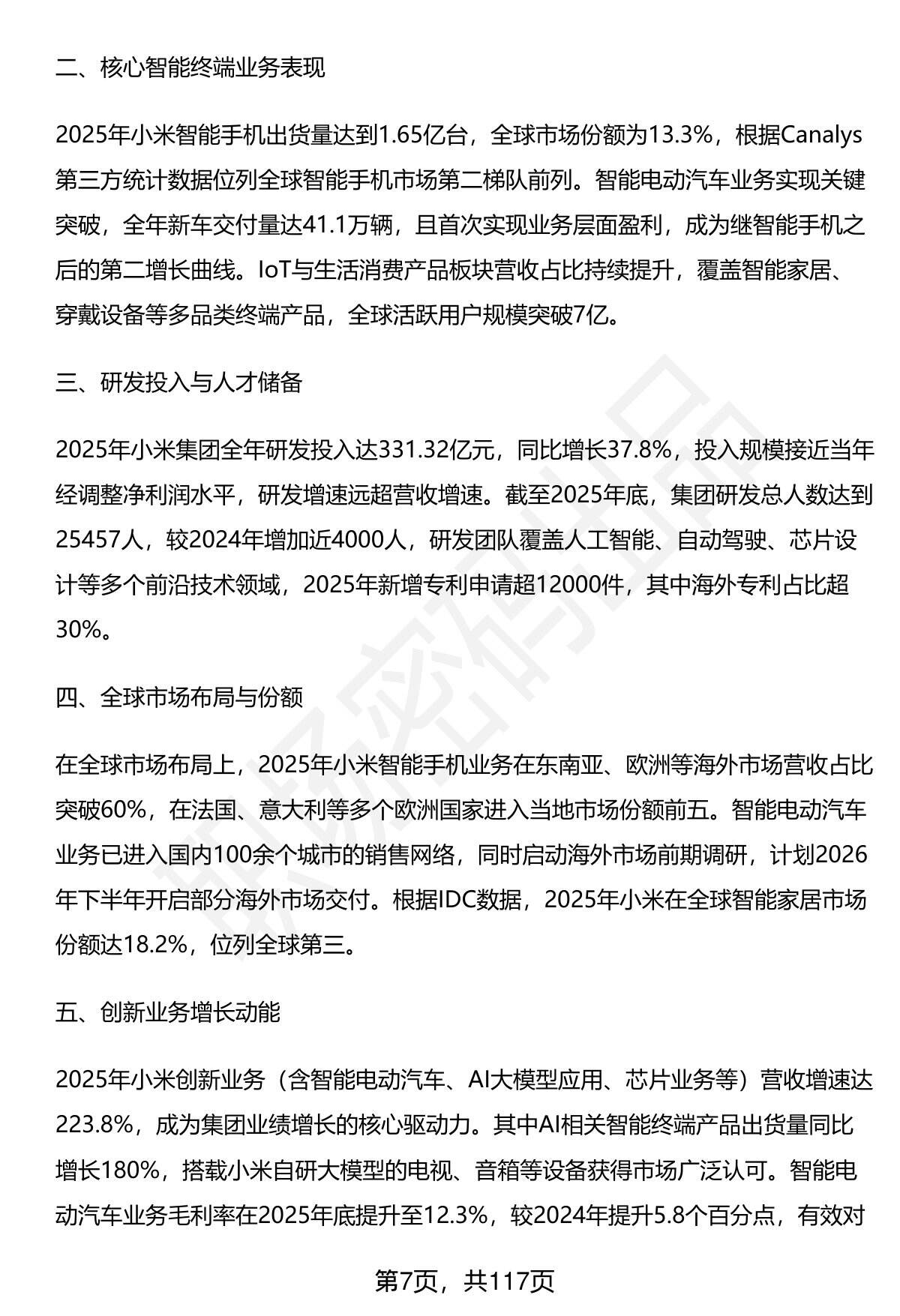 二、核心智能终端业务表现

2025年小米智能手机出货量达到1.65亿台，全球市场份额为13.3%，根据Canalys第三方统计数据位列全球智能手机市场第二梯队前列。智能电动汽车业务实现关键突破，全年新车交付量达41.1万辆，且首次实现业务层面盈利，成为继智能手机之后的第二增长曲线。IoT与生活消费产品板块营收占比持续提升，覆盖智能家居、穿戴设备等多品类终端产品，全球活跃用户规模突破7亿。

三、研发投入与人才储备

2025年小米集团全年研发投入达331.32亿元，同比增长37.8%，投入规模接近当年经调整净利润水平，研发增速远超营收增速。截至2025年底，集团研发总人数达到25457人，较2024年增加近4000人，研发团队覆盖人工智能、自动驾驶、芯片设计等多个前沿技术领域，2025年新增专利申请超12000件，其中海外专利占比超30%。

四、全球市场布局与份额

在全球市场布局上，2025年小米智能手机业务在东南亚、欧洲等海外市场营收占比突破60%，在法国、意大利等多个欧洲国家进入当地市场份额前五。智能电动汽车业务已进入国内100余个城市的销售网络，同时启动海外市场前期调研，计划2026年下半年开启部分海外市场交付。根据IDC数据，2025年小米在全球智能家居市场份额达18.2%，位列全球第三。

五、创新业务增长动能

2025年小米创新业务（含智能电动汽车、AI大模型应用、芯片业务等）营收增速达223.8%，成为集团业绩增长的核心驱动力。其中AI相关智能终端产品出货量同比增长180%，搭载小米自研大模型的电视、音箱等设备获得市场广泛认可。智能电动汽车业务毛利率在2025年底提升至12.3%，较2024年提升5.8个百分点，有效对

第7页，共117页